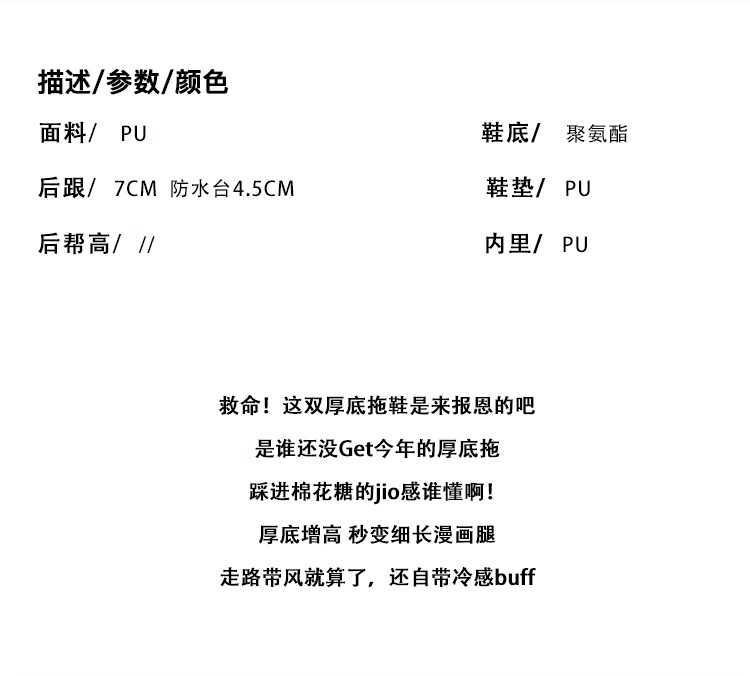 描述/参数/颜色

面料/ PU

后跟/ 7CM 防水台4.5CM

后帮高/ //

鞋底/ 聚氨酯

鞋垫/ PU

内里/ PU

救命！这双厚底拖鞋是来报恩的吧

是谁还没Get今年的厚底拖

踩进棉花糖的jio感谁懂啊！

厚底增高 秒变细长漫画腿

走路带风就算了，还自带冷感buff